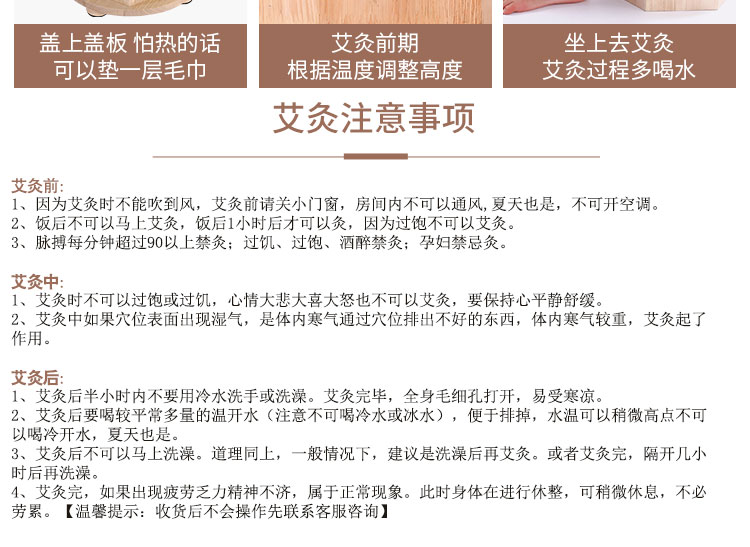 盖上盖板 怕热的话
可以垫一层毛巾

艾灸前期
根据温度调整高度

坐上去艾灸
艾灸过程多喝水

艾灸注意事项

艾灸前:
1、因为艾灸时不能吹到风，艾灸前请关小门窗，房间内不可以通风,夏天也是，不可开空调。
2、饭后不可以马上艾灸，饭后1小时后才可以灸，因为过饱不可以艾灸。
3、脉搏每分钟超过90以上禁灸；过饥、过饱、酒醉禁灸；孕妇禁忌灸。

艾灸中:
1、艾灸时不可以过饱或过饥，心情大悲大喜大怒也不可以艾灸，要保持心平静舒缓。
2、艾灸中如果穴位表面出现湿气，是体内寒气通过穴位排出不好的东西，体内寒气较重，艾灸起了作用。

艾灸后:
1、艾灸后半小时内不要用冷水洗手或洗澡。艾灸完毕，全身毛细孔打开，易受寒凉。
2、艾灸后要喝较平常多量的温开水（注意不可喝冷水或冰水），便于排掉，水温可以稍微高点不可以喝冷开水，夏天也是。
3、艾灸后不可以马上洗澡。道理同上，一般情况下，建议是洗澡后再艾灸。或者艾灸完，隔开几小时后再洗澡。
4、艾灸完，如果出现疲劳乏力精神不济，属于正常现象。此时身体在进行休整，可稍微休息，不必劳累。【温馨提示：收货后不会操作先联系客服咨询】